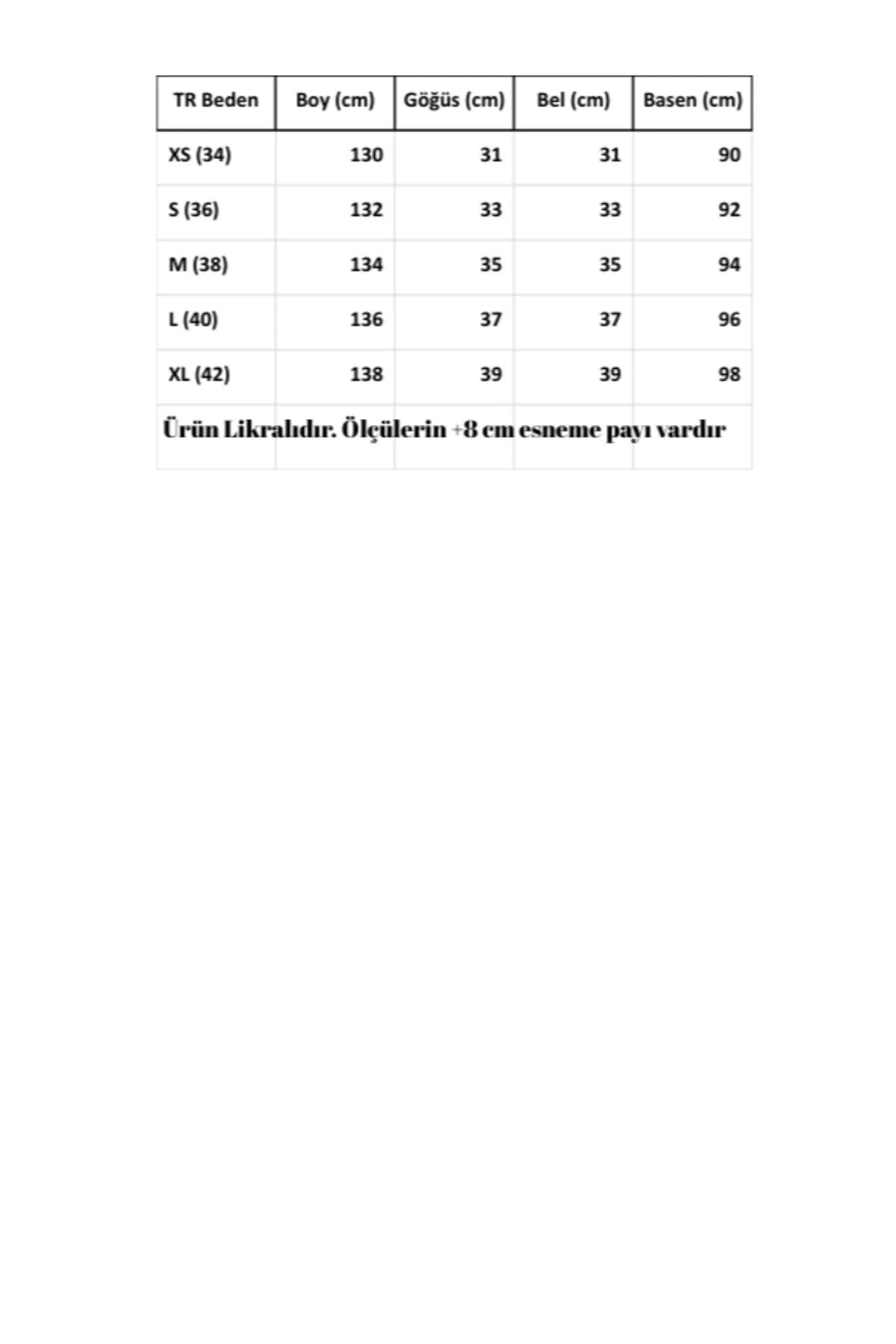 | TR Beden | Boy (cm) | Göğüs (cm) | Bel (cm) | Basen (cm) |
|---|---|---|---|---|
| XS (34) | 130 | 31 | 31 | 90 |
| S (36) | 132 | 33 | 33 | 92 |
| M (38) | 134 | 35 | 35 | 94 |
| L (40) | 136 | 37 | 37 | 96 |
| XL (42) | 138 | 39 | 39 | 98 |

Ürün Likralıdır. Ölçülerin +8 cm esneme payı vardır